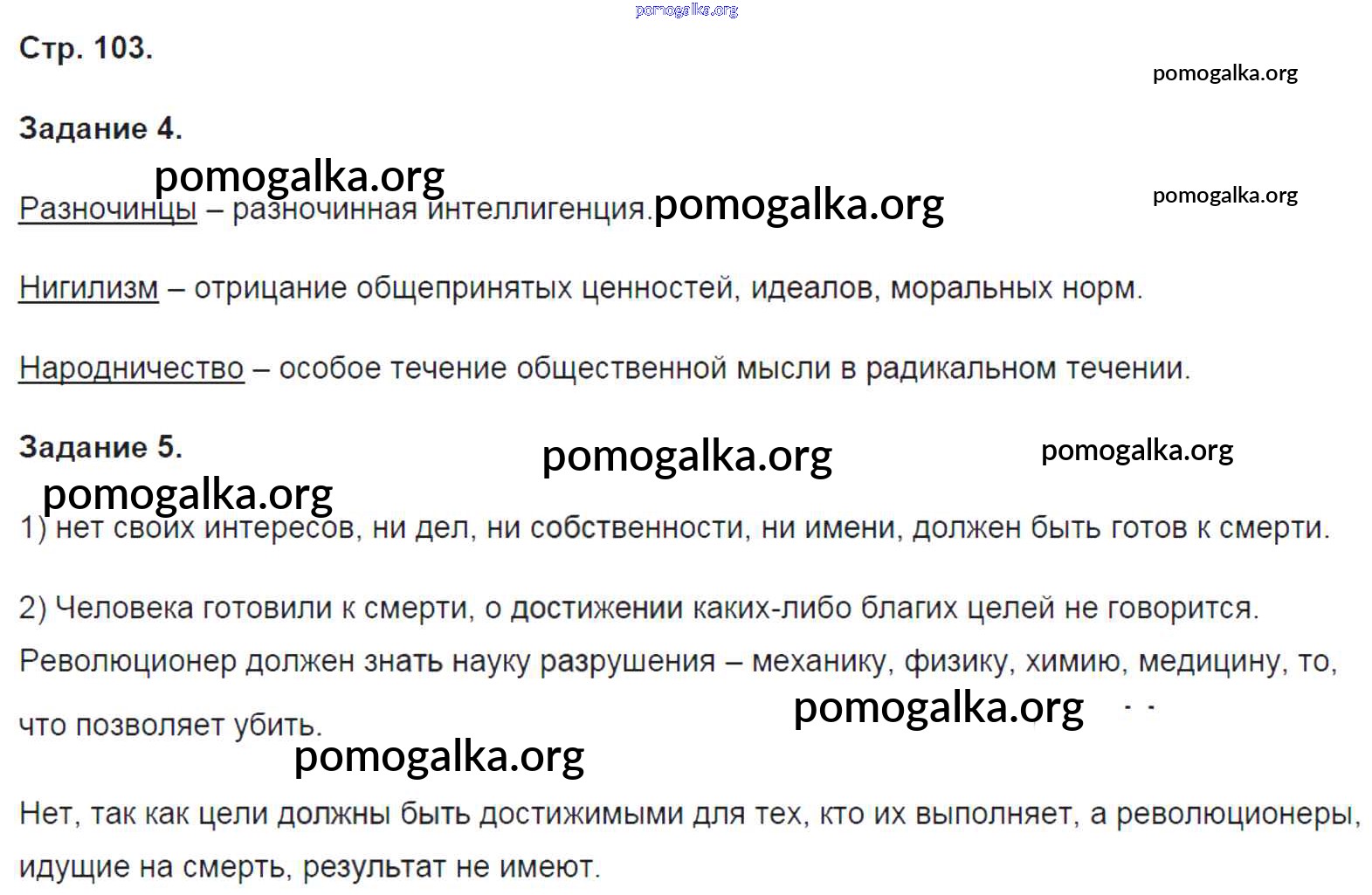 Стр. 103.

Задание 4.

Разночинцы – разночинная интеллигенция.

Нигилизм – отрицание общепринятых ценностей, идеалов, моральных норм.

Народничество – особое течение общественной мысли в радикальном течении.

Задание 5.

1) нет своих интересов, ни дел, ни собственности, ни имени, должен быть готов к смерти.

2) Человека готовили к смерти, о достижении каких-либо благих целей не говорится. Революционер должен знать науку разрушения – механику, физику, химию, медицину, то, что позволяет убить.

Нет, так как цели должны быть достижимыми для тех, кто их выполняет, а революционеры, идущие на смерть, результат не имеют.

pomogalka.org